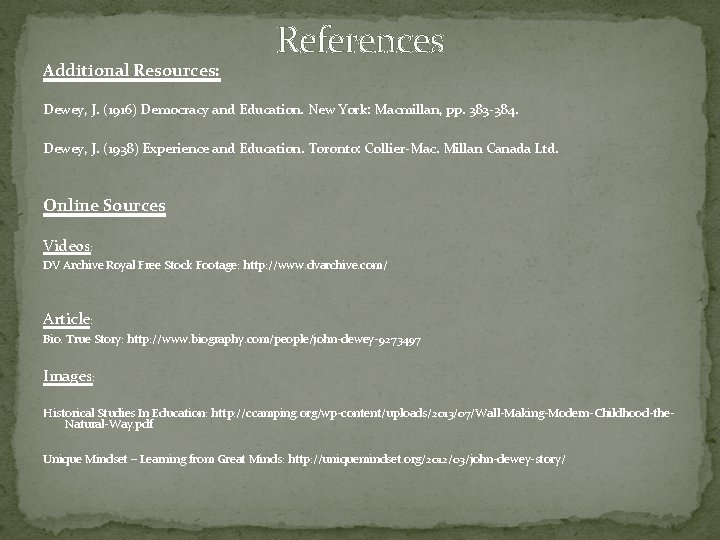 References

Additional Resources:

Dewey, J. (1916) Democracy and Education. New York: Macmillan, pp. 383-384.

Dewey, J. (1938) Experience and Education. Toronto: Collier-Mac. Millan Canada Ltd.

Online Sources

Videos:
DV Archive Royal Free Stock Footage: http://www.dvarchive.com/

Article:
Bio. True Story: http://www.biography.com/people/john-dewey-9273497

Images:

Historical Studies In Education: http://ccamping.org/wp-content/uploads/2013/07/Wall-Making-Modern-Childhood-the-Natural-Way.pdf

Unique Mindset – Learning from Great Minds: http://uniquemindset.org/2012/03/john-dewey-story/